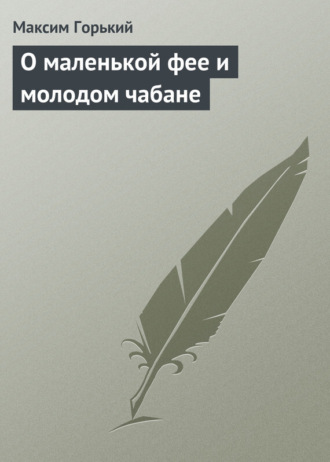 Максим Горький

О маленькой фее и молодом чабане